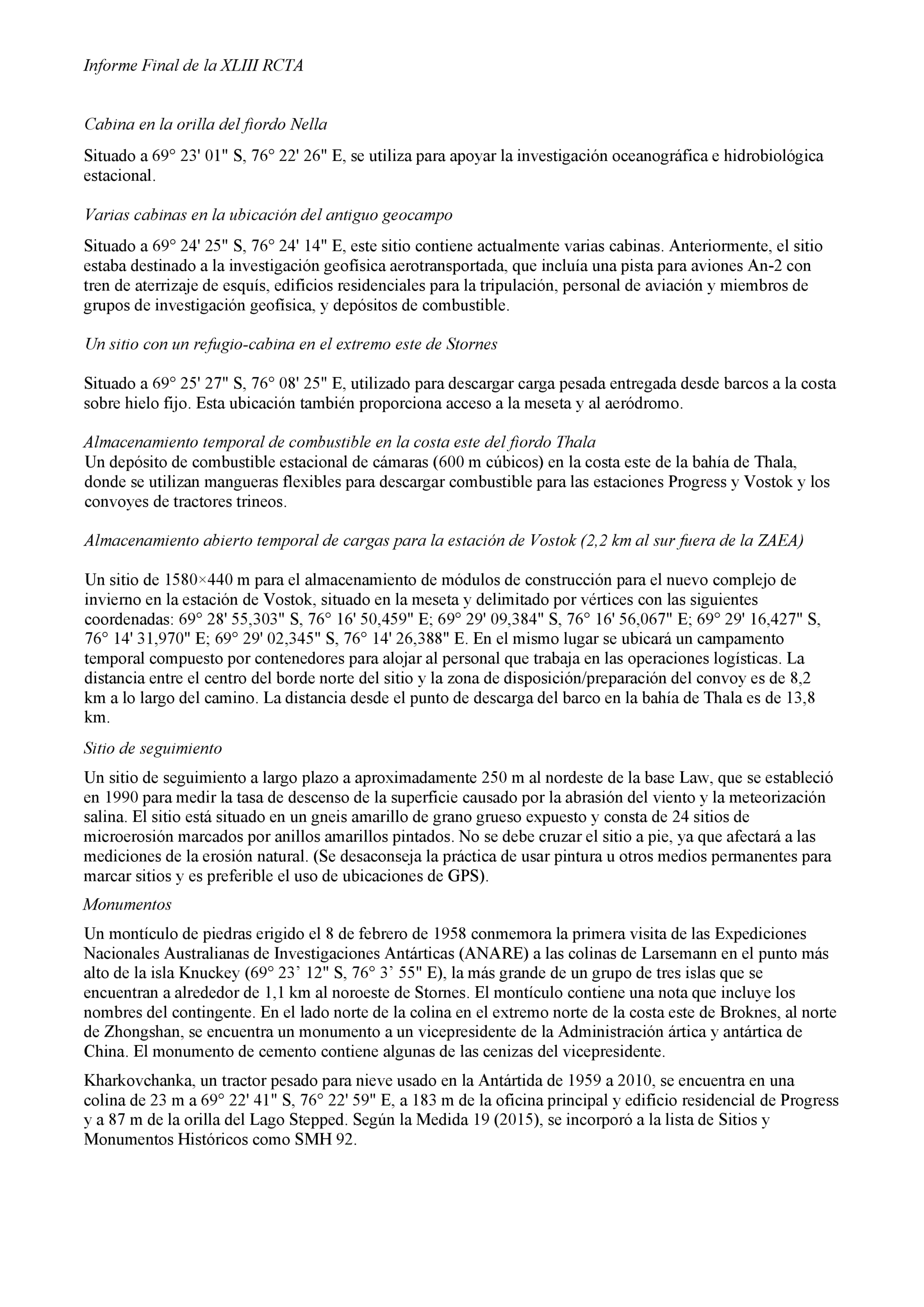 Informe Final de la XLIII RCTA

Cabina en la orilla del fiordo Nella

Situado a 69° 23' 01" S, 76° 22' 26" E, se utiliza para apoyar la investigación oceanográfica e hidrobiológica estacional.

Varias cabinas en la ubicación del antiguo geocampo

Situado a 69° 24' 25" S, 76° 24' 14" E, este sitio contiene actualmente varias cabinas. Anteriormente, el sitio estaba destinado a la investigación geofísica aerotransportada, que incluía una pista para aviones An-2 con tren de aterrizaje de esquís, edificios residenciales para la tripulación, personal de aviación y miembros de grupos de investigación geofísica, y depósitos de combustible.

Un sitio con un refugio-cabina en el extremo este de Stornes

Situado a 69° 25' 27" S, 76° 08' 25" E, utilizado para descargar carga pesada entregada desde barcos a la costa sobre hielo fijo. Esta ubicación también proporciona acceso a la meseta y al aeródromo.

Almacenamiento temporal de combustible en la costa este del fiordo Thala
Un depósito de combustible estacional de cámaras (600 m cúbicos) en la costa este de la bahía de Thala, donde se utilizan mangueras flexibles para descargar combustible para las estaciones Progress y Vostok y los convoyes de tractores trineos.

Almacenamiento abierto temporal de cargas para la estación de Vostok (2,2 km al sur fuera de la ZAEA)

Un sitio de 1580×440 m para el almacenamiento de módulos de construcción para el nuevo complejo de invierno en la estación de Vostok, situado en la meseta y delimitado por vértices con las siguientes coordenadas: 69° 28' 55,303" S, 76° 16' 50,459" E; 69° 29' 09,384" S, 76° 16' 56,067" E; 69° 29' 16,427" S, 76° 14' 31,970" E; 69° 29' 02,345" S, 76° 14' 26,388" E. En el mismo lugar se ubicará un campamento temporal compuesto por contenedores para alojar al personal que trabaja en las operaciones logísticas. La distancia entre el centro del borde norte del sitio y la zona de disposición/preparación del convoy es de 8,2 km a lo largo del camino. La distancia desde el punto de descarga del barco en la bahía de Thala es de 13,8 km.

Sitio de seguimiento

Un sitio de seguimiento a largo plazo a aproximadamente 250 m al nordeste de la base Law, que se estableció en 1990 para medir la tasa de descenso de la superficie causado por la abrasión del viento y la meteorización salina. El sitio está situado en un gneis amarillo de grano grueso expuesto y consta de 24 sitios de microerosión marcados por anillos amarillos pintados. No se debe cruzar el sitio a pie, ya que afectará a las mediciones de la erosión natural. (Se desaconseja la práctica de usar pintura u otros medios permanentes para marcar sitios y es preferible el uso de ubicaciones de GPS).

Monumentos

Un montículo de piedras erigido el 8 de febrero de 1958 conmemora la primera visita de las Expediciones Nacionales Australianas de Investigaciones Antárticas (ANARE) a las colinas de Larsemann en el punto más alto de la isla Knuckey (69° 23’ 12" S, 76° 3’ 55" E), la más grande de un grupo de tres islas que se encuentran a alrededor de 1,1 km al noroeste de Stornes. El montículo contiene una nota que incluye los nombres del contingente. En el lado norte de la colina en el extremo norte de la costa este de Broknes, al norte de Zhongshan, se encuentra un monumento a un vicepresidente de la Administración ártica y antártica de China. El monumento de cemento contiene algunas de las cenizas del vicepresidente.

Kharkovchanka, un tractor pesado para nieve usado en la Antártida de 1959 a 2010, se encuentra en una colina de 23 m a 69° 22' 41" S, 76° 22' 59" E, a 183 m de la oficina principal y edificio residencial de Progress y a 87 m de la orilla del Lago Stepped. Según la Medida 19 (2015), se incorporó a la lista de Sitios y Monumentos Históricos como SMH 92.